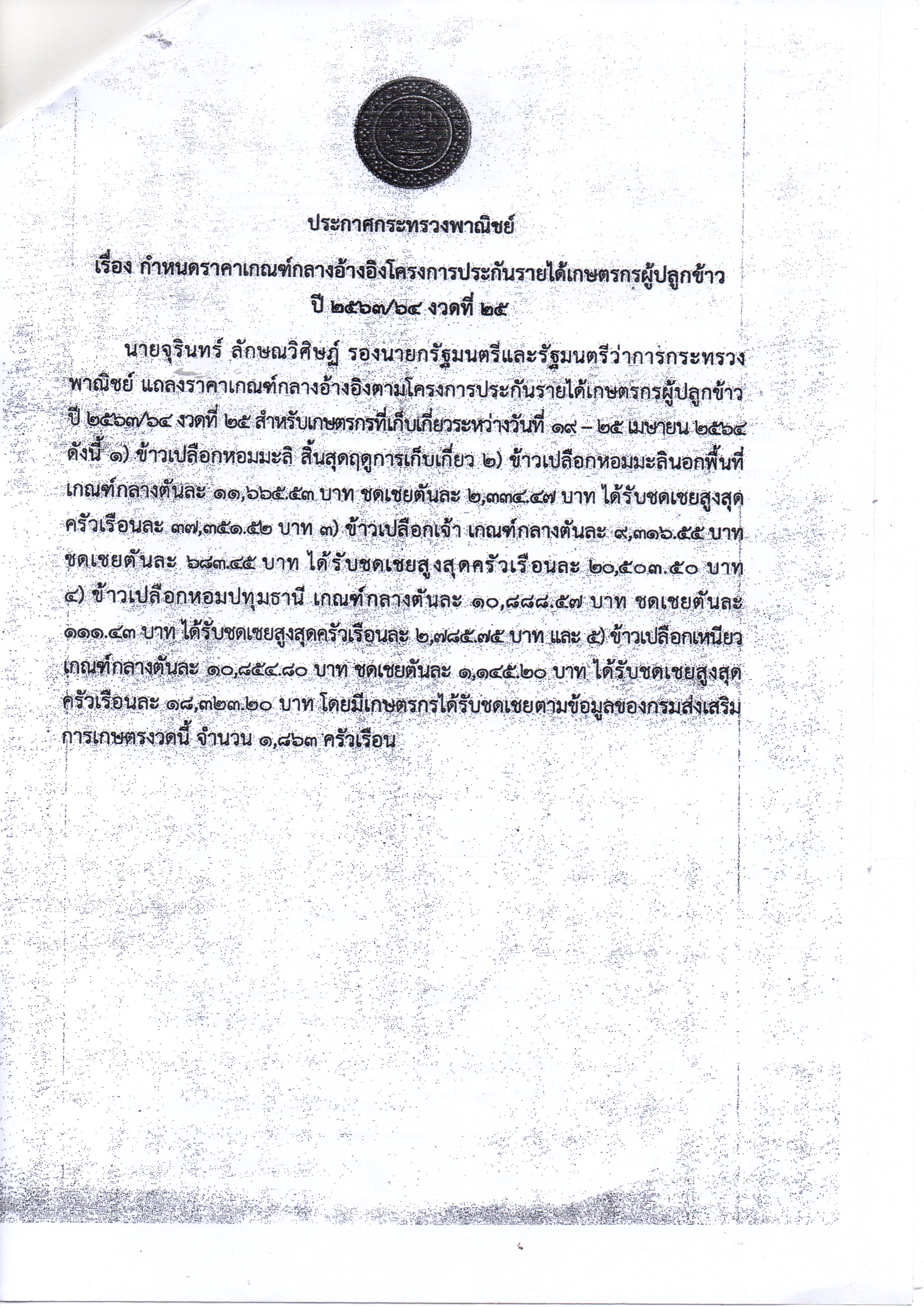 ประกาศกระทรวงพาณิชย์

เรื่อง กำหนดราคาเกณฑ์กลางอ้างอิงโครงการประกันรายได้เกษตรกรผู้ปลูกข้าว ปี ๒๕๖๓/๖๔ งวดที่ ๒๕

นายจุรินทร์ ลักษณวิศิษฏ์ รองนายกรัฐมนตรีและรัฐมนตรีว่าการกระทรวงพาณิชย์ แถลงราคาเกณฑ์กลางอ้างอิงตามโครงการประกันรายได้เกษตรกรผู้ปลูกข้าว ปี ๒๕๖๓/๖๔ งวดที่ ๒๕ สำหรับเกษตรกรที่เก็บเกี่ยวระหว่างวันที่ ๑๙ – ๒๕ เมษายน ๒๕๖๔ ดังนี้ ๑) ข้าวเปลือกหอมมะลิ สิ้นสุดฤดูการเก็บเกี่ยว ๒) ข้าวเปลือกหอมมะลินอกพื้นที่ เกณฑ์กลางตันละ ๑๑,๖๖๕.๕๓ บาท ชดเชยตันละ ๒,๓๓๔.๔๗ บาท ได้รับชดเชยสูงสุดครัวเรือนละ ๓๗,๓๕๑.๕๒ บาท ๓) ข้าวเปลือกเจ้า เกณฑ์กลางตันละ ๙,๓๑๖.๕๕ บาท ชดเชยตันละ ๖๘๓.๔๕ บาท ได้รับชดเชยสูงสุดครัวเรือนละ ๒๐,๕๐๓.๕๐ บาท ๔) ข้าวเปลือกหอมปทุมธานี เกณฑ์กลางตันละ ๑๐,๘๘๘.๕๗ บาท ชดเชยตันละ ๑๑๑.๔๓ บาท ได้รับชดเชยสูงสุดครัวเรือนละ ๒,๗๘๕.๗๕ บาท และ ๕) ข้าวเปลือกเหนียว เกณฑ์กลางตันละ ๑๐,๘๕๔.๘๐ บาท ชดเชยตันละ ๑,๑๔๕.๒๐ บาท ได้รับชดเชยสูงสุดครัวเรือนละ ๑๘,๓๒๓.๒๐ บาท โดยมีเกษตรกรได้รับชดเชยตามข้อมูลของกรมส่งเสริมการเกษตรงวดนี้ จำนวน ๑,๘๖๓ ครัวเรือน